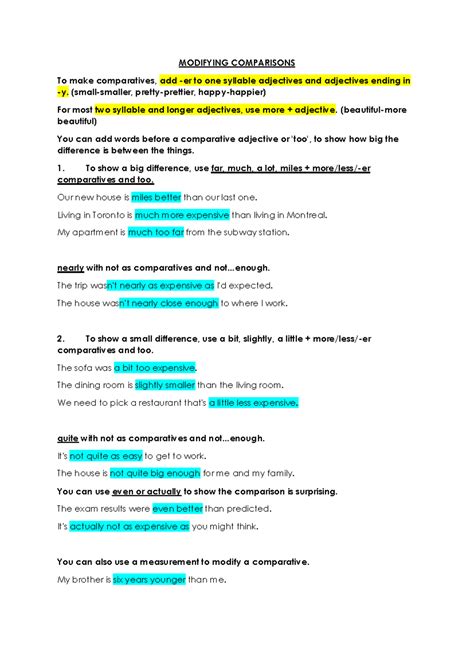 MODIFYING COMPARISONS

To make comparatives, add -er to one syllable adjectives and adjectives ending in -y. (small-smaller, pretty-prettier, happy-happier)

For most two syllable and longer adjectives, use more + adjective. (beautiful-more beautiful)

You can add words before a comparative adjective or 'too', to show how big the difference is between the things.

1. To show a big difference, use far, much, a lot, miles + more/less/-er comparatives and too.

Our new house is miles better than our last one.

Living in Toronto is much more expensive than living in Montreal.

My apartment is much too far from the subway station.

nearly with not as comparatives and not...enough.

The trip wasn't nearly as expensive as I'd expected.

The house wasn't nearly close enough to where I work.

2. To show a small difference, use a bit, slightly, a little + more/less/-er comparatives and too.

The sofa was a bit too expensive.

The dining room is slightly smaller than the living room.

We need to pick a restaurant that's a little less expensive.

quite with not as comparatives and not...enough.

It's not quite as easy to get to work.

The house is not quite big enough for me and my family.

You can use even or actually to show the comparison is surprising.

The exam results were even better than predicted.

It's actually not as expensive as you might think.

You can also use a measurement to modify a comparative.

My brother is six years younger than me.